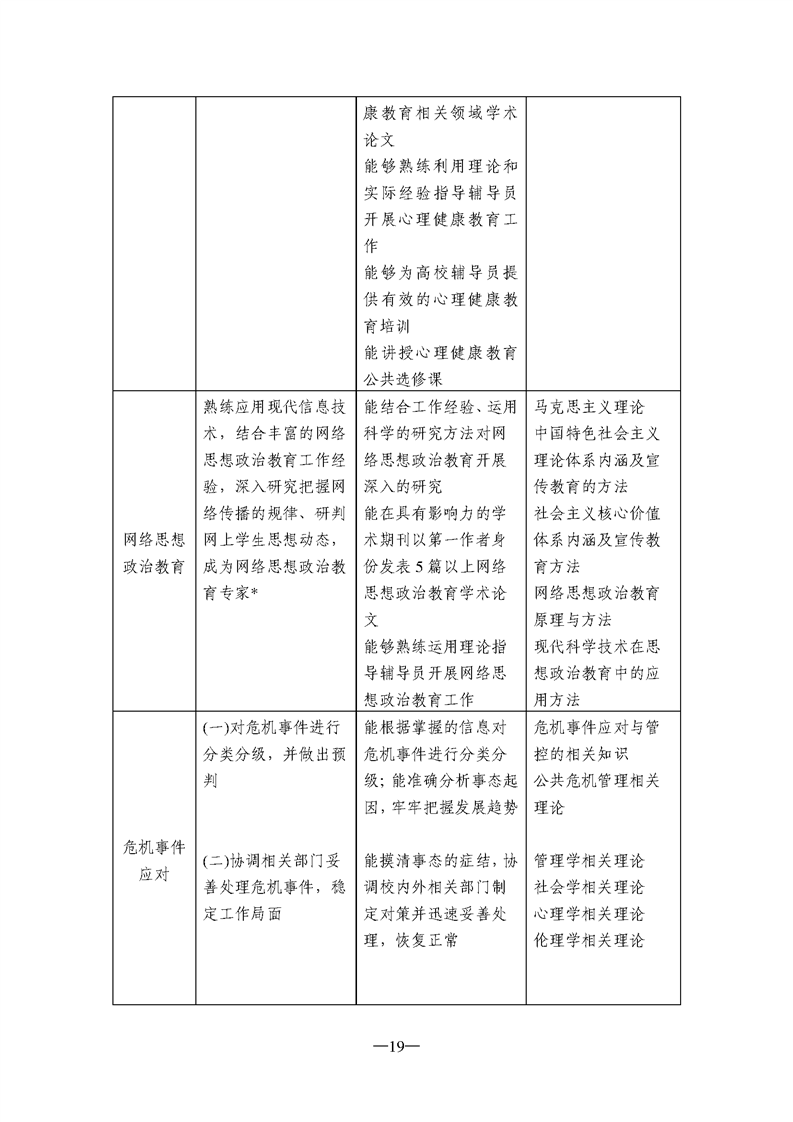 |  |  |  |  |
|---|---|---|---|
|  |  | 康教育相关领域学术论文<br>能够熟练利用理论和实际经验指导辅导员开展心理健康教育工作<br>能够为高校辅导员提供有效的心理健康教育培训<br>能讲授心理健康教育公共选修课 |  |
| 网络思想政治教育 | 熟练应用现代信息技术，结合丰富的网络思想政治教育工作经验，深入研究把握网络传播的规律、研判网上学生思想动态，成为网络思想政治教育专家* | 能结合工作经验、运用科学的研究方法对网络思想政治教育开展深入的研究<br>能在具有影响力的学术期刊以第一作者身份发表5篇以上网络思想政治教育学术论文<br>能够熟练运用理论指导辅导员开展网络思想政治教育工作 | 马克思主义理论<br>中国特色社会主义理论体系内涵及宣传教育的方法<br>社会主义核心价值体系内涵及宣传教育方法<br>网络思想政治教育原理与方法<br>现代科学技术在思想政治教育中的应用方法 |
| 危机事件应对 | (一)对危机事件进行分类分级，并做出预判<br><br>(二)协调相关部门妥善处理危机事件，稳定工作局面 | 能根据掌握的信息对危机事件进行分类分级；能准确分析事态起因，牢牢把握发展趋势<br><br>能摸清事态的症结，协调校内外相关部门制定对策并迅速妥善处理，恢复正常 | 危机事件应对与管控的相关知识<br>公共危机管理相关理论<br><br>管理学相关理论<br>社会学相关理论<br>心理学相关理论<br>伦理学相关理论 |

—19—